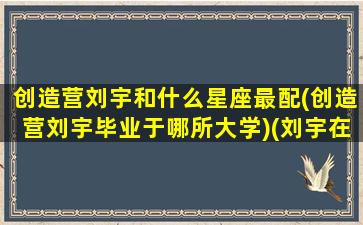 创造营刘宇和什么星座最配(创造营刘宇毕业于哪所大学)(刘宇在